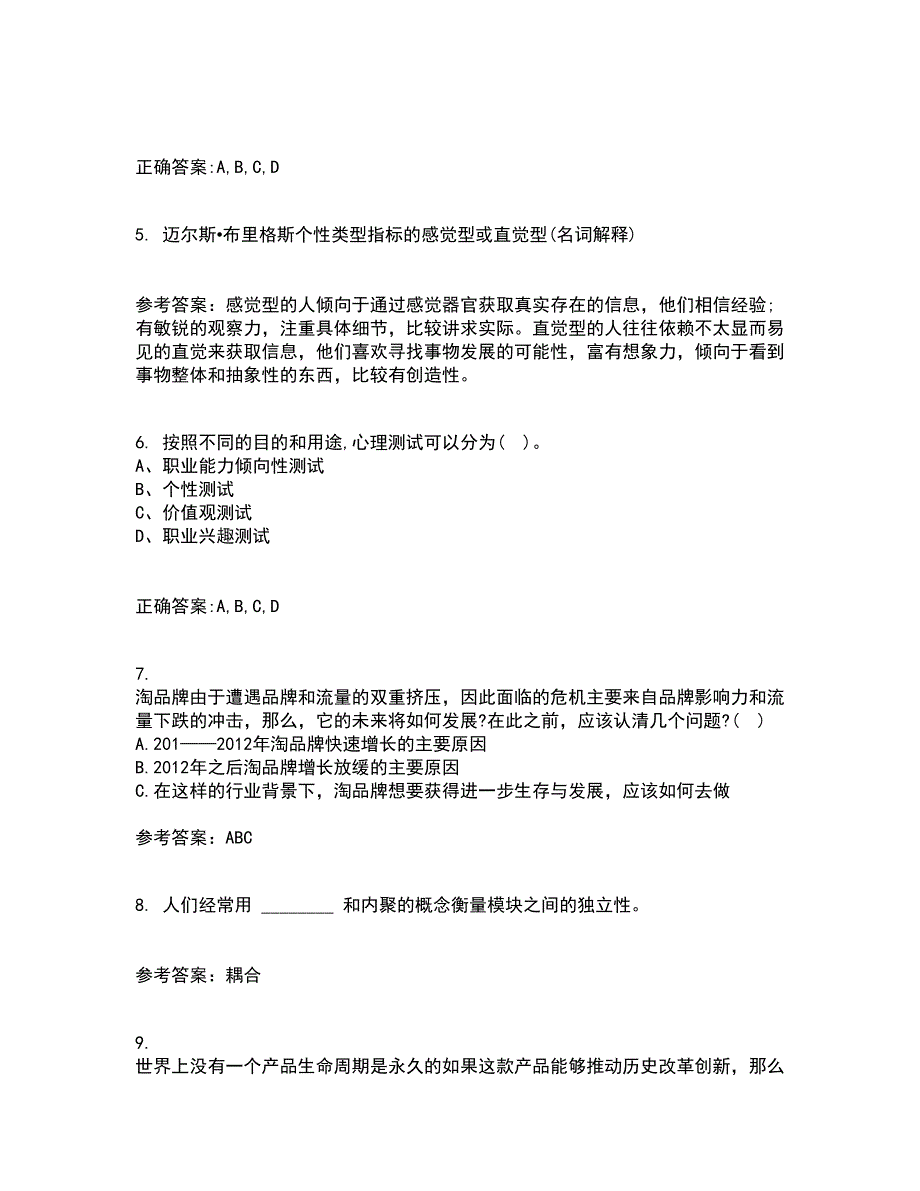 正确答案:A,B,C,D

5. 迈尔斯•布里格斯个性类型指标的感觉型或直觉型(名词解释)

参考答案：感觉型的人倾向于通过感觉器官获取真实存在的信息，他们相信经验；有敏锐的观察力，注重具体细节，比较讲求实际。直觉型的人往往依赖不太显而易见的直觉来获取信息，他们喜欢寻找事物发展的可能性，富有想象力，倾向于看到事物整体和抽象性的东西，比较有创造性。

6. 按照不同的目的和用途,心理测试可以分为( )。
A、职业能力倾向性测试
B、个性测试
C、价值观测试
D、职业兴趣测试

正确答案:A,B,C,D

7.
淘品牌由于遭遇品牌和流量的双重挤压，因此面临的危机主要来自品牌影响力和流量下跌的冲击，那么，它的未来将如何发展?在此之前，应该认清几个问题?( )
A.201——2012年淘品牌快速增长的主要原因
B.2012年之后淘品牌增长放缓的主要原因
C.在这样的行业背景下，淘品牌想要获得进一步生存与发展，应该如何去做

参考答案：ABC

8. 人们经常用 ________ 和内聚的概念衡量模块之间的独立性。

参考答案：耦合

9.
世界上没有一个产品生命周期是永久的如果这款产品能够推动历史改革创新，那么